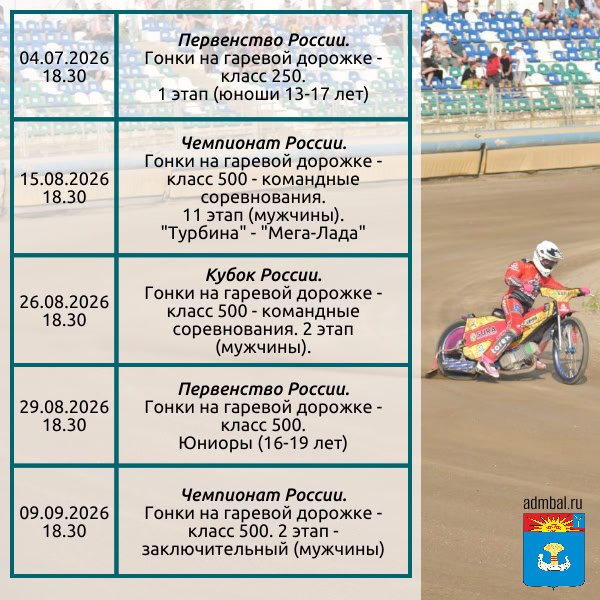 | 04.07.2026 18.30 | Первенство России. Гонки на гаревой дорожке - класс 250. 1 этап (юноши 13-17 лет) |
|---|---|
| 15.08.2026 18.30 | Чемпионат России. Гонки на гаревой дорожке - класс 500 - командные соревнования. 11 этап (мужчины). "Турбина" - "Мега-Лада" |
| 26.08.2026 18.30 | Кубок России. Гонки на гаревой дорожке - класс 500 - командные соревнования. 2 этап (мужчины). |
| 29.08.2026 18.30 | Первенство России. Гонки на гаревой дорожке - класс 500. Юниоры (16-19 лет) |
| 09.09.2026 18.30 | Чемпионат России. Гонки на гаревой дорожке - класс 500. 2 этап - заключительный (мужчины) |

admbal.ru